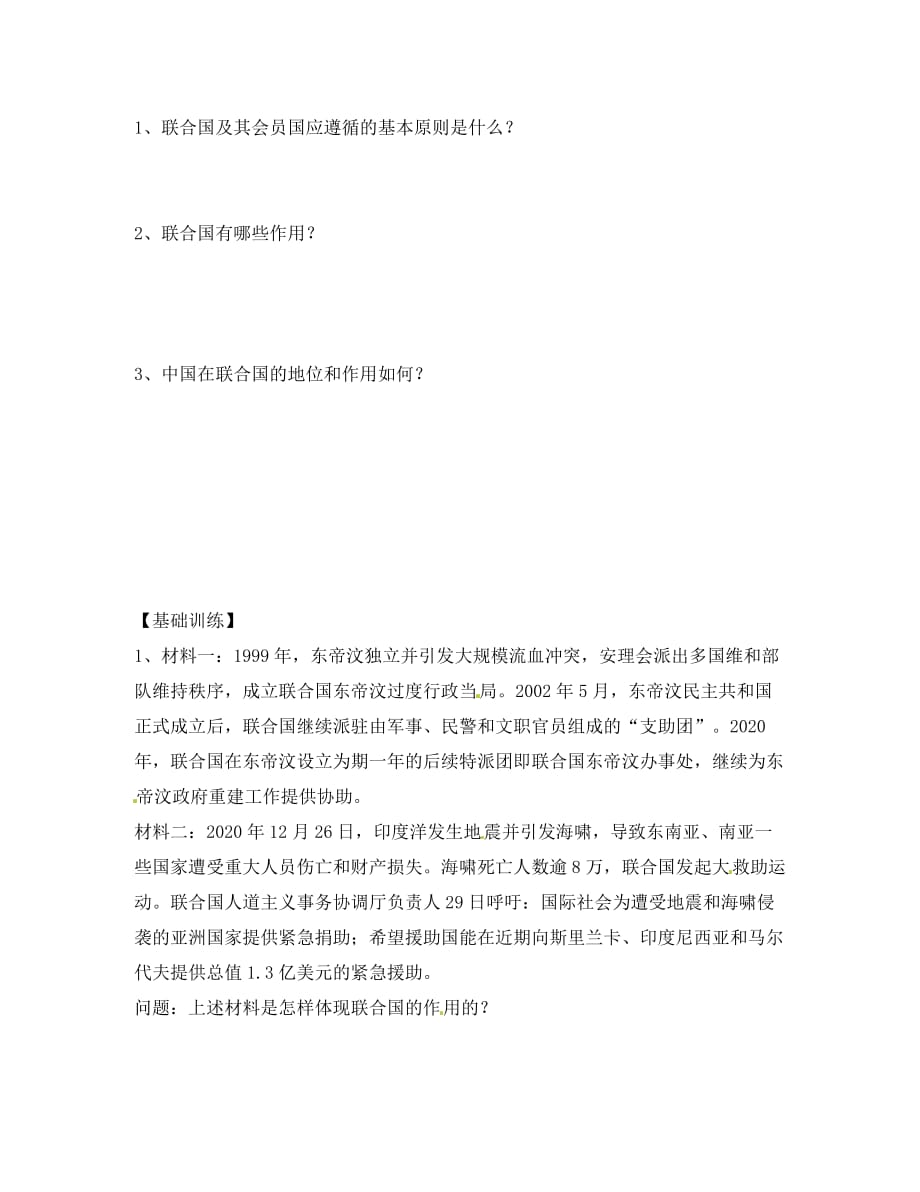 1、联合国及其会员国应遵循的基本原则是什么？

2、联合国有哪些作用？

3、中国在联合国的地位和作用如何？

【基础训练】

1、材料一：1999年，东帝汶独立并引发大规模流血冲突，安理会派出多国维和部队维持秩序，成立联合国东帝汶过度行政当局。2002年5月，东帝汶民主共和国正式成立后，联合国继续派驻由军事、民警和文职官员组成的“支助团”。2020年，联合国在东帝汶设立为期一年的后续特派团即联合国东帝汶办事处，继续为东帝汶政府重建工作提供协助。

材料二：2020年12月26日，印度洋发生地震并引发海啸，导致东南亚、南亚一些国家遭受重大人员伤亡和财产损失。海啸死亡人数逾8万，联合国发起大救助运动。联合国人道主义事务协调厅负责人29日呼吁：国际社会为遭受地震和海啸侵袭的亚洲国家提供紧急捐助；希望援助国能在近期向斯里兰卡、印度尼西亚和马尔代夫提供总值1.3亿美元的紧急援助。

问题：上述材料是怎样体现联合国的作用的？